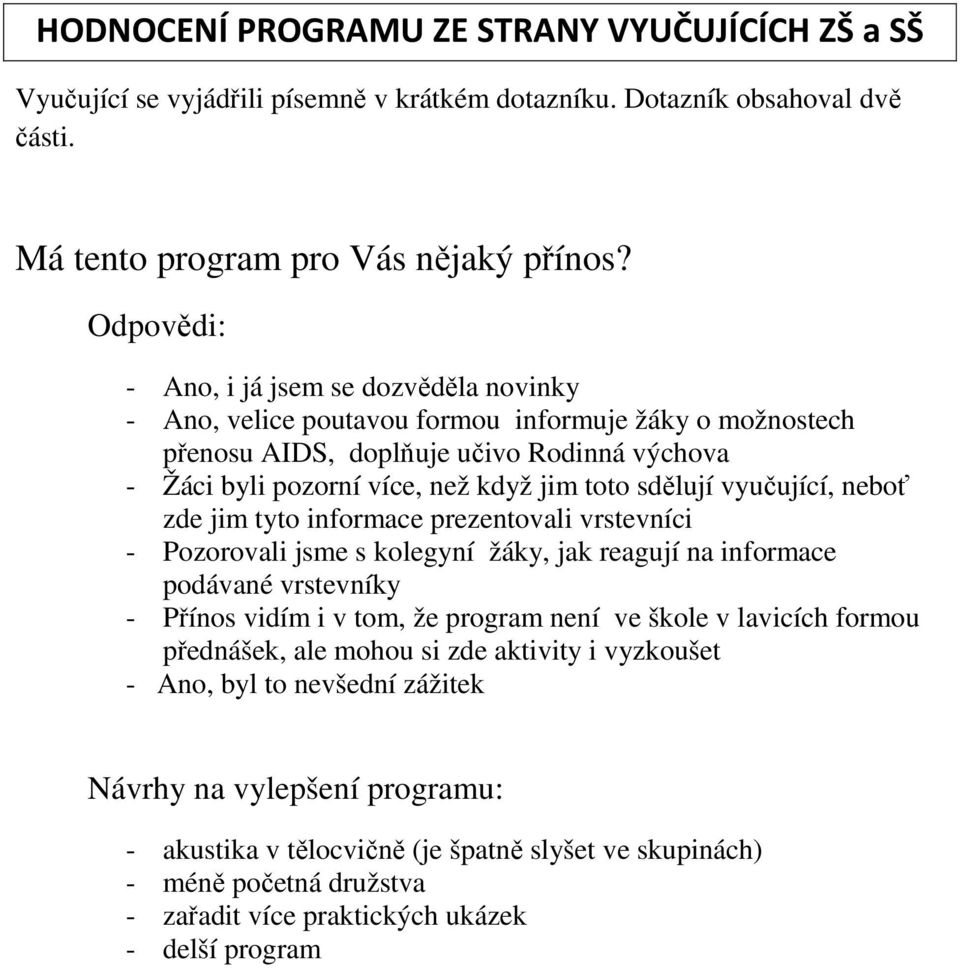 HODNOCENÍ PROGRAMU ZE STRANY VYUČUJÍCÍCH ZŠ a SŠ

Vyučující se vyjádřili písemně v krátkém dotazníku. Dotazník obsahoval dvě části.

Má tento program pro Vás nějaký přínos?

Odpovědi:

- Ano, i já jsem se dozvěděla novinky
- Ano, velice poutavou formou informuje žáky o možnostech přenosu AIDS, doplňuje učivo Rodinná výchova
- Žáci byli pozorní více, než když jim toto sdělují vyučující, neboť zde jim tyto informace prezentovali vrstevníci
- Pozorovali jsme s kolegyní žáky, jak reagují na informace podávané vrstevníky
- Přínos vidím i v tom, že program není ve škole v lavicích formou přednášek, ale mohou si zde aktivity i vyzkoušet
- Ano, byl to nevšední zážitek

Návrhy na vylepšení programu:

- akustika v tělocvičně (je špatně slyšet ve skupinách)
- méně početná družstva
- zařadit více praktických ukázek
- delší program